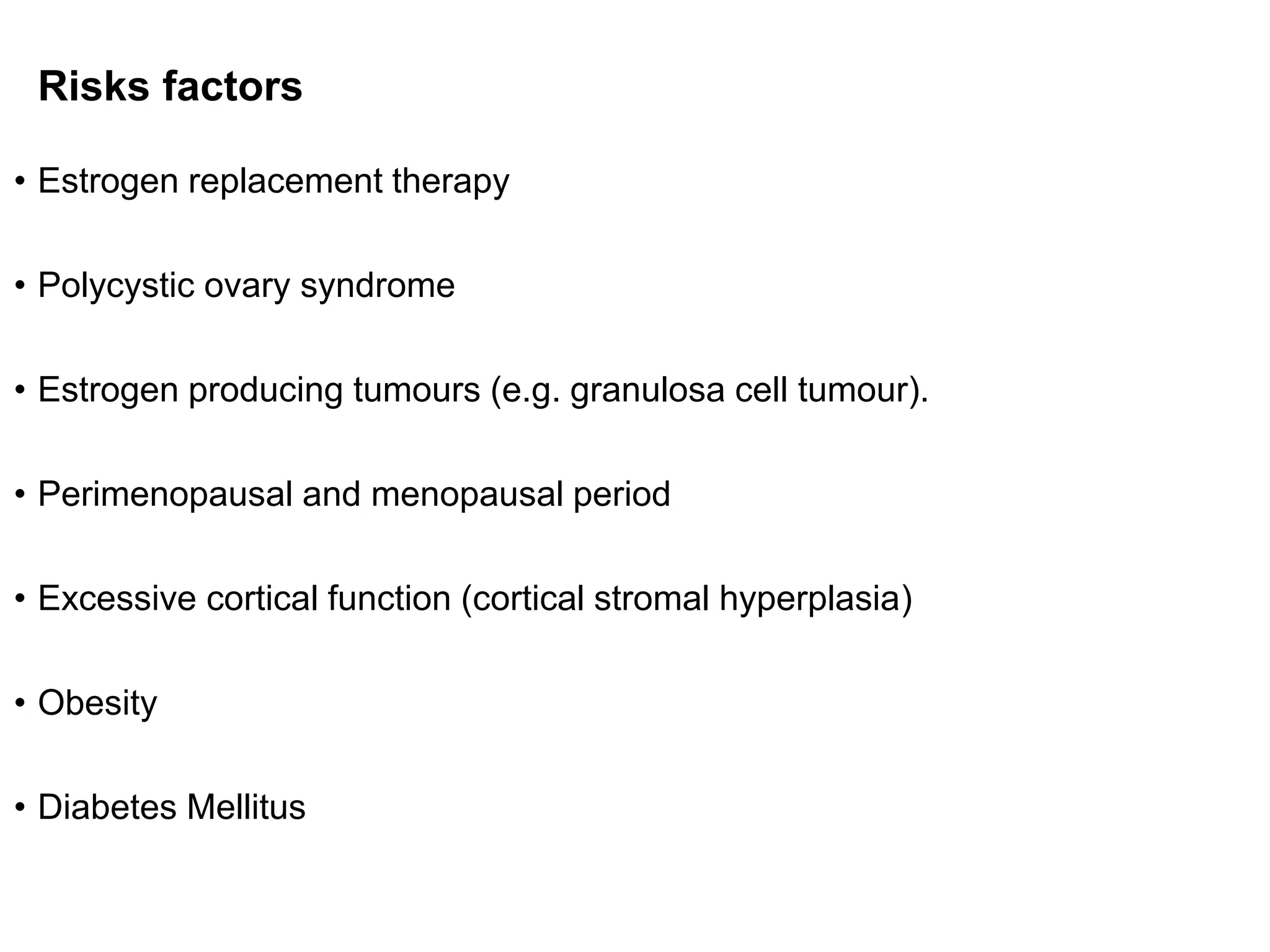 Risks factors

• Estrogen replacement therapy

• Polycystic ovary syndrome

• Estrogen producing tumours (e.g. granulosa cell tumour).

• Perimenopausal and menopausal period

• Excessive cortical function (cortical stromal hyperplasia)

• Obesity

• Diabetes Mellitus